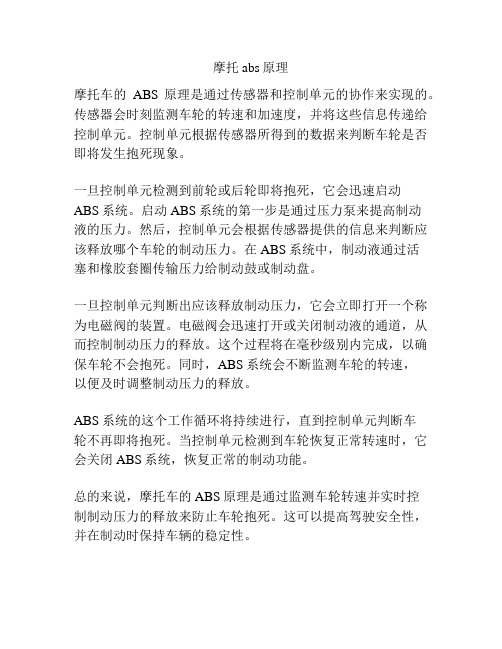 摩托 abs 原理

摩托车的 ABS 原理是通过传感器和控制单元的协作来实现的。传感器会时刻监测车轮的转速和加速度，并将这些信息传递给控制单元。控制单元根据传感器所得到的数据来判断车轮是否即将发生抱死现象。

一旦控制单元检测到前轮或后轮即将抱死，它会迅速启动 ABS 系统。启动 ABS 系统的第一步是通过压力泵来提高制动液的压力。然后，控制单元会根据传感器提供的信息来判断应该释放哪个车轮的制动压力。在 ABS 系统中，制动液通过活塞和橡胶套圈传输压力给制动鼓或制动盘。

一旦控制单元判断出应该释放制动压力，它会立即打开一个称为电磁阀的装置。电磁阀会迅速打开或关闭制动液的通道，从而控制制动压力的释放。这个过程将在毫秒级别内完成，以确保车轮不会抱死。同时，ABS 系统会不断监测车轮的转速，以便及时调整制动压力的释放。

ABS 系统的这个工作循环将持续进行，直到控制单元判断车轮不再即将抱死。当控制单元检测到车轮恢复正常转速时，它会关闭 ABS 系统，恢复正常的制动功能。

总的来说，摩托车的 ABS 原理是通过监测车轮转速并实时控制制动压力的释放来防止车轮抱死。这可以提高驾驶安全性，并在制动时保持车辆的稳定性。